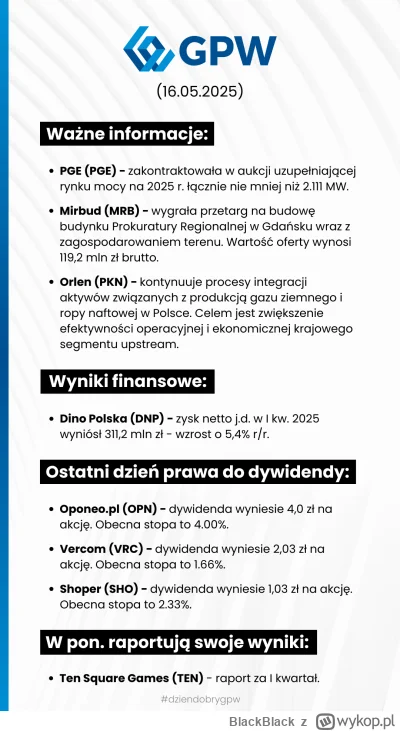 GPW

(16.05.2025)

Ważne informacje:

• PGE (PGE) - zakontraktowała w aukcji uzupełniającej rynku mocy na 2025 r. łącznie nie mniej niż 2.111 MW.

• Mirbud (MRB) - wygrała przetarg na budowę budynku Prokuratury Regionalnej w Gdańsku wraz z zagospodarowaniem terenu. Wartość oferty wynosi 119,2 mln zł brutto.

• Orlen (PKN) - kontynuuje procesy integracji aktywów związanych z produkcją gazu ziemnego i ropy naftowej w Polsce. Celem jest zwiększenie efektywności operacyjnej i ekonomicznej krajowego segmentu upstream.

Wyniki finansowe:

• Dino Polska (DNP) - zysk netto j.d. w I kw. 2025 wyniósł 311,2 mln zł - wzrost o 5,4% r/r.

Ostatni dzień prawa do dywidendy:

• Oponeo.pl (OPN) - dywidenda wyniesie 4,0 zł na akcję. Obecna stopa to 4.00%.

• Vercom (VRC) - dywidenda wyniesie 2,03 zł na akcję. Obecna stopa to 1.66%.

• Shoper (SHO) - dywidenda wyniesie 1,03 zł na akcję. Obecna stopa to 2.33%.

W pon. raportują swoje wyniki:

• Ten Square Games (TEN) - raport za I kwartał.

#dziendobrygpw

BlackBlack z wykop.pl